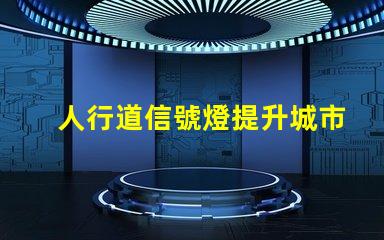 人行道信號燈提升城市